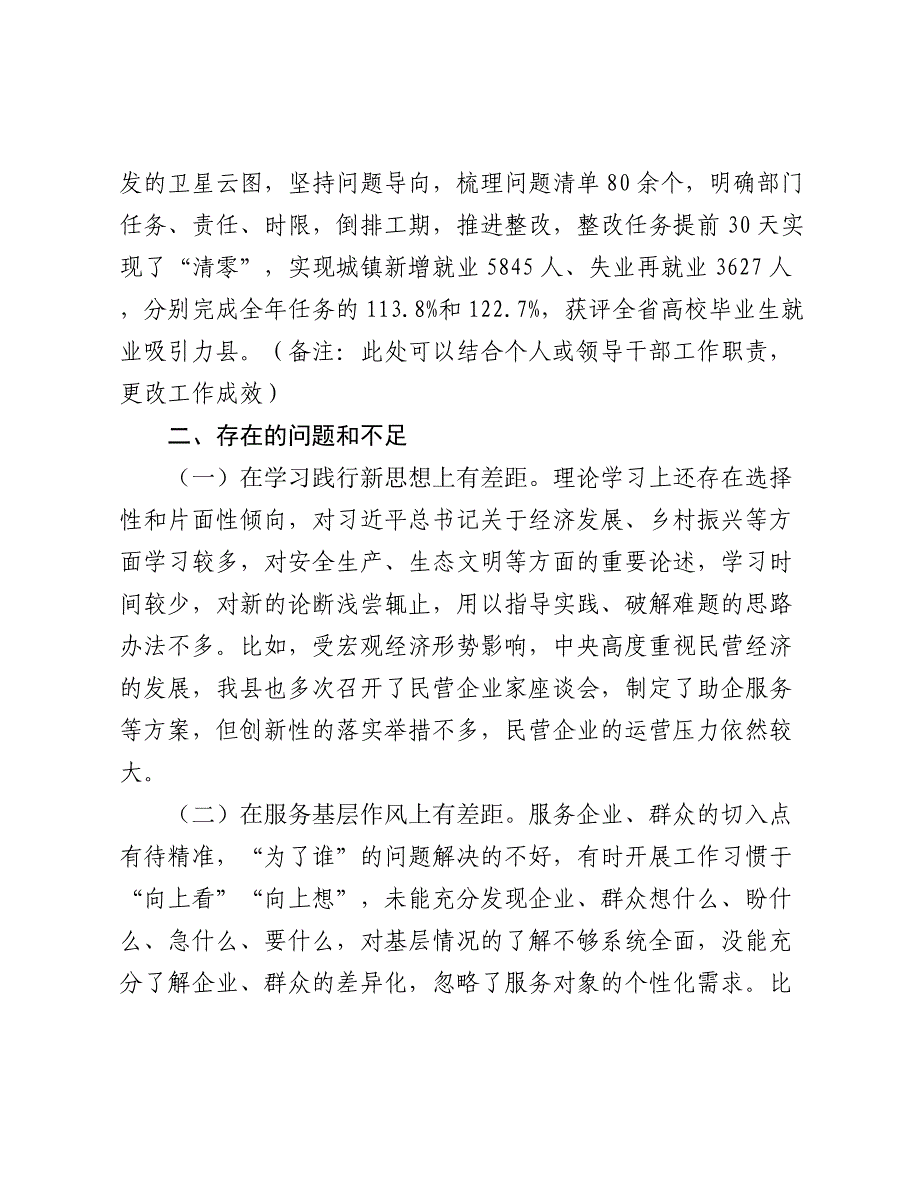 发的卫星云图，坚持问题导向，梳理问题清单80余个，明确部门任务、责任、时限，倒排工期，推进整改，整改任务提前30天实现了“清零”，实现城镇新增就业5845人、失业再就业3627人，分别完成全年任务的113.8%和122.7%，获评全省高校毕业生就业吸引力县。（备注：此处可以结合个人或领导干部工作职责，更改工作成效）

二、存在的问题和不足

（一）在学习践行新思想上有差距。理论学习上还存在选择性和片面性倾向，对习近平总书记关于经济发展、乡村振兴等方面学习较多，对安全生产、生态文明等方面的重要论述，学习时间较少，对新的论断浅尝辄止，用以指导实践、破解难题的思路办法不多。比如，受宏观经济形势影响，中央高度重视民营经济的发展，我县也多次召开了民营企业家座谈会，制定了助企服务等方案，但创新性的落实举措不多，民营企业的运营压力依然较大。

（二）在服务基层作风上有差距。服务企业、群众的切入点有待精准，“为了谁”的问题解决的不好，有时开展工作习惯于“向上看”“向上想”，未能充分发现企业、群众想什么、盼什么、急什么、要什么，对基层情况的了解不够系统全面，没能充分了解企业、群众的差异化，忽略了服务对象的个性化需求。比